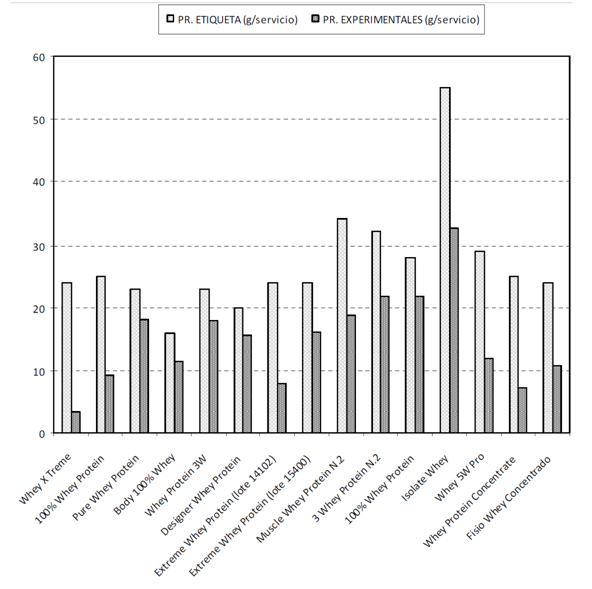 PR. ETIQUETA (g/servicio) PR. EXPERIMENTALES (g/servicio)

60
50
40
30
20
10
0

Whey X Treme
100% Whey Protein
Pure Whey Protein
Body 100% Whey
Whey Protein 3W
Designer Whey Protein
Extreme Whey Protein (lote 14102)
Extreme Whey Protein (lote 15400)
Muscle Whey Protein N.2
3 Whey Protein N.2
100% Whey Protein
Isolate Whey
Whey 5W Pro
Whey Protein Concentrate
Fisio Whey Concentrado